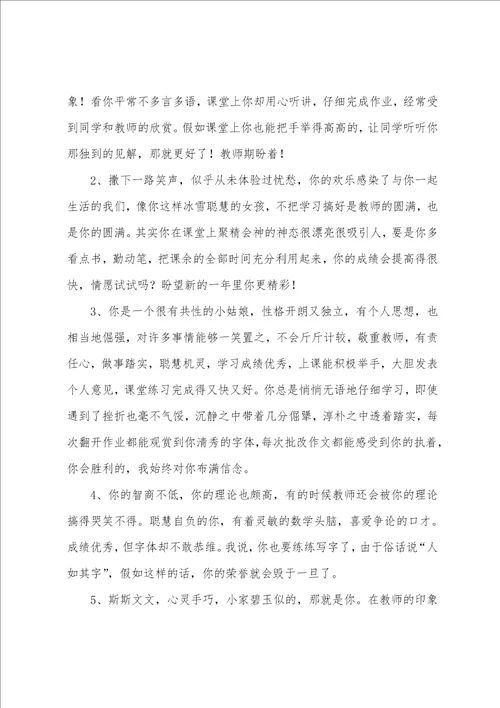 象！看你平常不多言多语，课堂上你却用心听讲，仔细完成作业，经常受到同学和教师的欣赏。假如课堂上你也能把手举得高高的，让同学听听你那独到的见解，那就更好了！教师期盼着！

2、撒下一路笑声，似乎从未体验过忧愁，你的欢乐感染了与你一起生活的我们，像你这样冰雪聪慧的女孩，不把学习搞好是教师的圆满，也是你的圆满。其实你在课堂上聚精会神的神态很漂亮很吸引人，要是你多看点书，勤动笔，把课余的全部时间充分利用起来，你的成绩会提高得很快，情愿试试吗？盼望新的一年里你更精彩！

3、你是一个很有共性的小姑娘，性格开朗又独立，有个人思想，也相当地倔强，对许多事情能够一笑置之，不会斤斤计较，敬重教师，有责任心，做事踏实，聪慧机灵，学习成绩优秀，上课能积极举手，大胆发表个人意见，课堂练习完成得又快又好。你总是悄悄无语地仔细学习，即使遇到了挫折也毫不气馁，沉静之中带着几分倔犟，淳朴之中透着踏实，每次翻开作业都能观赏到你清秀的字体，每次批改作文都能感受到你的执着，你会胜利的，我始终对你布满信念。

4、你的智商不低，你的理论也颇高，有的时候教师还会被你的理论搞得哭笑不得。聪慧自负的你，有着灵敏的数学头脑，喜爱争论的口才。成绩优秀，但字体却不敢恭维。我说，你也要练练写字了，由于俗话说“人如其字”，假如这样的话，你的荣誉就会毁于一旦了。

5、斯斯文文，心灵手巧，小家碧玉似的，那就是你。在教师的印象